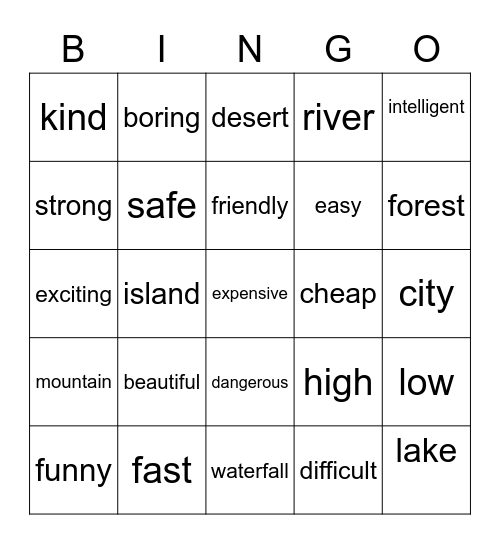 | B | I | N | G | O |
|---|---|---|---|---|
| kind | boring | desert | river | intelligent |
| strong | safe | friendly | easy | forest |
| exciting | island | expensive | cheap | city |
| mountain | beautiful | dangerous | high | low |
| funny | fast | waterfall | difficult | lake |